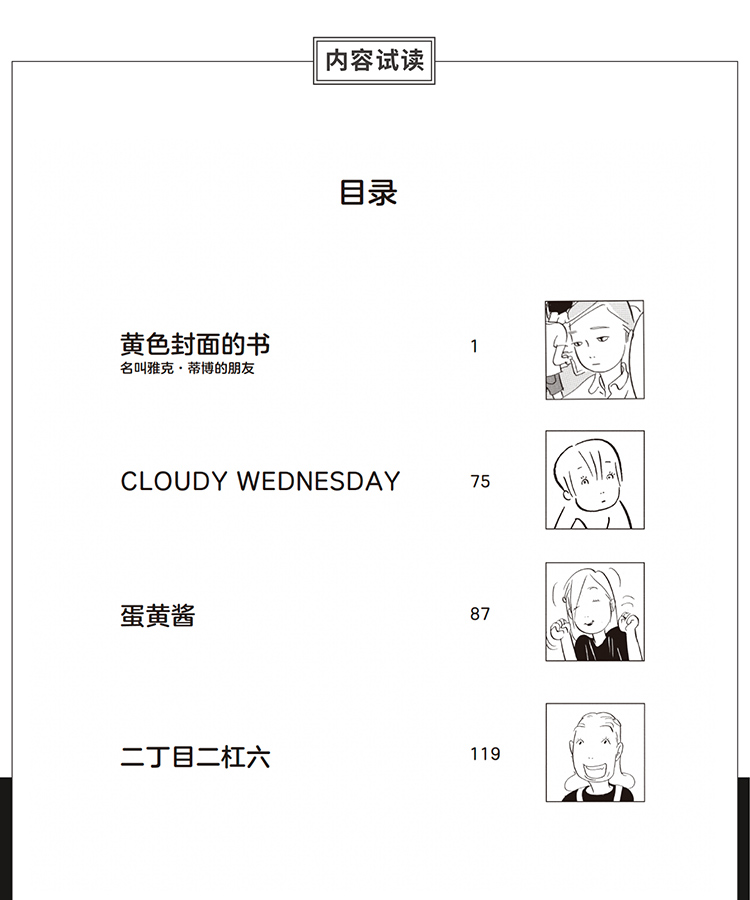 内容试读

目录

黄色封面的书
名叫雅克·蒂博的朋友 1

CLOUDY WEDNESDAY 75

蛋黄酱 87

二丁目二杠六 119